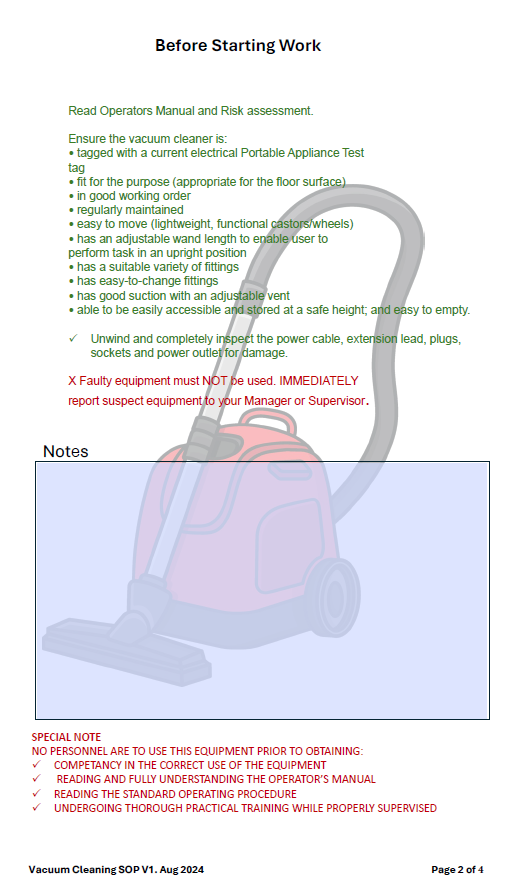 Before Starting Work

Read Operators Manual and Risk assessment.

Ensure the vacuum cleaner is:
• tagged with a current electrical Portable Appliance Test tag
• fit for the purpose (appropriate for the floor surface)
• in good working order
• regularly maintained
• easy to move (lightweight, functional castors/wheels)
• has an adjustable wand length to enable user to perform task in an upright position
• has a suitable variety of fittings
• has easy-to-change fittings
• has good suction with an adjustable vent
• able to be easily accessible and stored at a safe height; and easy to empty.

✓ Unwind and completely inspect the power cable, extension lead, plugs, sockets and power outlet for damage.

X Faulty equipment must NOT be used. IMMEDIATELY report suspect equipment to your Manager or Supervisor.

Notes

SPECIAL NOTE
NO PERSONNEL ARE TO USE THIS EQUIPMENT PRIOR TO OBTAINING:
✓ COMPETANCY IN THE CORRECT USE OF THE EQUIPMENT
✓ READING AND FULLY UNDERSTANDING THE OPERATOR'S MANUAL
✓ READING THE STANDARD OPERATING PROCEDURE
✓ UNDERGOING THOROUGH PRACTICAL TRAINING WHILE PROPERLY SUPERVISED

Vacuum Cleaning SOP V1. Aug 2024

Page 2 of 4